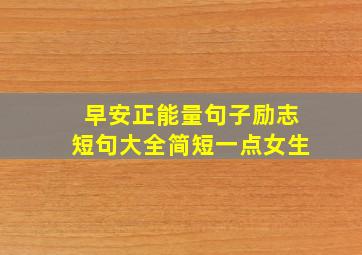 早安正能量句子励志
短句大全简短一点女生